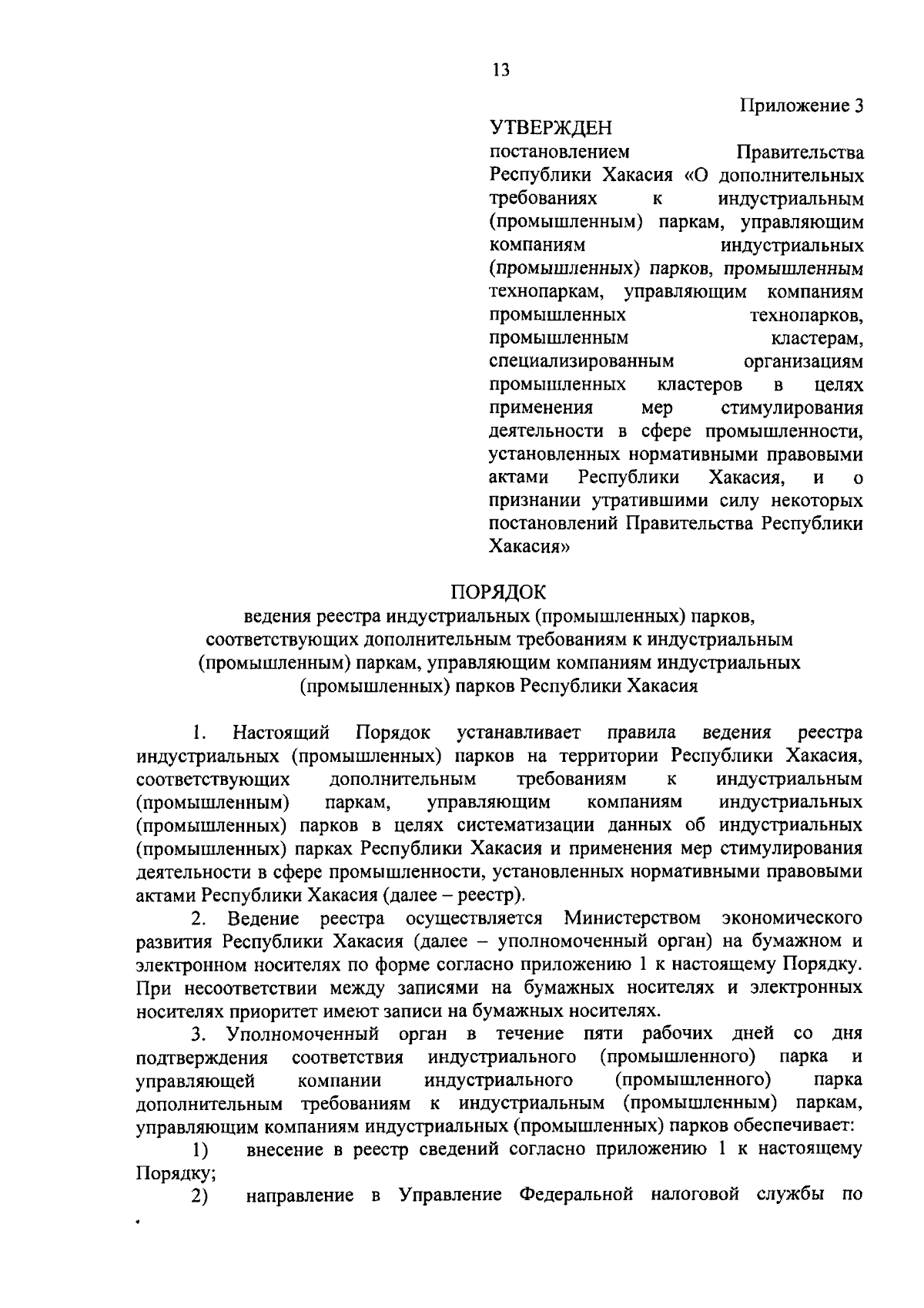 13

Приложение 3

УТВЕРЖДЕН
постановлением Правительства Республики Хакасия «О дополнительных требованиях к индустриальным (промышленным) паркам, управляющим компаниям индустриальных (промышленных) парков, промышленным технопаркам, управляющим компаниям промышленных технопарков, промышленным кластерам, специализированным организациям промышленных кластеров в целях применения мер стимулирования деятельности в сфере промышленности, установленных нормативными правовыми актами Республики Хакасия, и о признании утратившими силу некоторых постановлений Правительства Республики Хакасия»

ПОРЯДОК
ведения реестра индустриальных (промышленных) парков, соответствующих дополнительным требованиям к индустриальным (промышленным) паркам, управляющим компаниям индустриальных (промышленных) парков Республики Хакасия

1. Настоящий Порядок устанавливает правила ведения реестра индустриальных (промышленных) парков на территории Республики Хакасия, соответствующих дополнительным требованиям к индустриальным (промышленным) паркам, управляющим компаниям индустриальных (промышленных) парков в целях систематизации данных об индустриальных (промышленных) парках Республики Хакасия и применения мер стимулирования деятельности в сфере промышленности, установленных нормативными правовыми актами Республики Хакасия (далее – реестр).

2. Ведение реестра осуществляется Министерством экономического развития Республики Хакасия (далее – уполномоченный орган) на бумажном и электронном носителях по форме согласно приложению 1 к настоящему Порядку. При несоответствии между записями на бумажных носителях и электронных носителях приоритет имеют записи на бумажных носителях.

3. Уполномоченный орган в течение пяти рабочих дней со дня подтверждения соответствия индустриального (промышленного) парка и управляющей компании индустриального (промышленного) парка дополнительным требованиям к индустриальным (промышленным) паркам, управляющим компаниям индустриальных (промышленных) парков обеспечивает:

1) внесение в реестр сведений согласно приложению 1 к настоящему Порядку;

2) направление в Управление Федеральной налоговой службы по